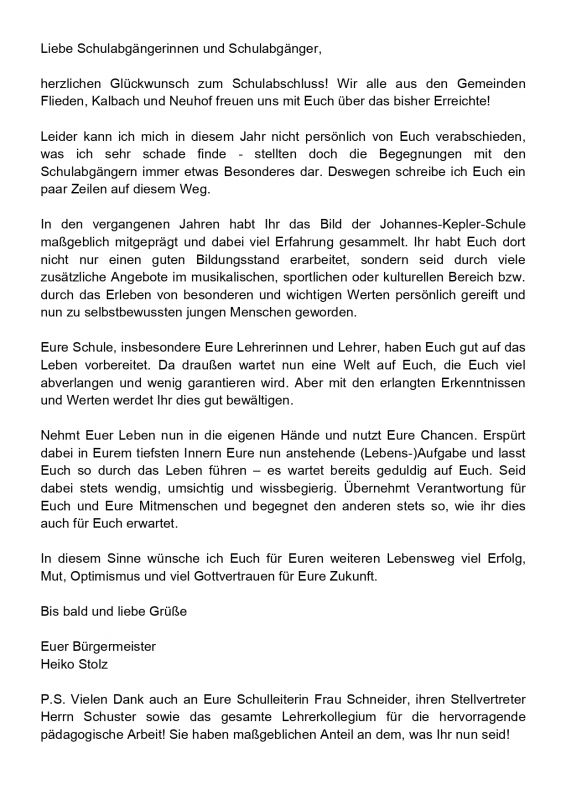 Liebe Schulabgängerinnen und Schulabgänger,

herzlichen Glückwunsch zum Schulabschluss! Wir alle aus den Gemeinden Flieden, Kalbach und Neuhof freuen uns mit Euch über das bisher Erreichte!

Leider kann ich mich in diesem Jahr nicht persönlich von Euch verabschieden, was ich sehr schade finde - stellten doch die Begegnungen mit den Schulabgängern immer etwas Besonderes dar. Deswegen schreibe ich Euch ein paar Zeilen auf diesem Weg.

In den vergangenen Jahren habt Ihr das Bild der Johannes-Kepler-Schule maßgeblich mitgeprägt und dabei viel Erfahrung gesammelt. Ihr habt Euch dort nicht nur einen guten Bildungsstand erarbeitet, sondern seid durch viele zusätzliche Angebote im musikalischen, sportlichen oder kulturellen Bereich bzw. durch das Erleben von besonderen und wichtigen Werten persönlich gereift und nun zu selbstbewussten jungen Menschen geworden.

Eure Schule, insbesondere Eure Lehrerinnen und Lehrer, haben Euch gut auf das Leben vorbereitet. Da draußen wartet nun eine Welt auf Euch, die Euch viel abverlangen und wenig garantieren wird. Aber mit den erlangten Erkenntnissen und Werten werdet Ihr dies gut bewältigen.

Nehmt Euer Leben nun in die eigenen Hände und nutzt Eure Chancen. Erspürt dabei in Eurem tiefsten Innern Eure nun anstehende (Lebens-)Aufgabe und lasst Euch so durch das Leben führen – es wartet bereits geduldig auf Euch. Seid dabei stets wendig, umsichtig und wissbegierig. Übernehmt Verantwortung für Euch und Eure Mitmenschen und begegnet den anderen stets so, wie ihr dies auch für Euch erwartet.

In diesem Sinne wünsche ich Euch für Euren weiteren Lebensweg viel Erfolg, Mut, Optimismus und viel Gottvertrauen für Eure Zukunft.

Bis bald und liebe Grüße

Euer Bürgermeister
Heiko Stolz

P.S. Vielen Dank auch an Eure Schulleiterin Frau Schneider, ihren Stellvertreter Herrn Schuster sowie das gesamte Lehrerkollegium für die hervorragende pädagogische Arbeit! Sie haben maßgeblichen Anteil an dem, was Ihr nun seid!